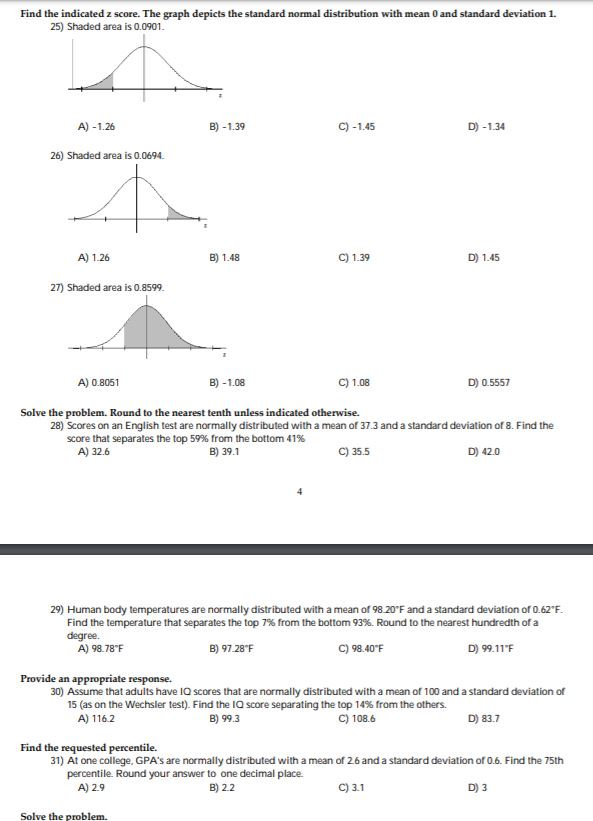 Find the indicated z score. The graph depicts the standard normal distribution with mean 0 and standard deviation 1.

25) Shaded area is 0.0901.

z

A) -1.26
B) -1.39
C) -1.45
D) -1.34

26) Shaded area is 0.0694.

z

A) 1.26
B) 1.48
C) 1.39
D) 1.45

27) Shaded area is 0.8599.

z

A) 0.8051
B) -1.08
C) 1.08
D) 0.5557

Solve the problem. Round to the nearest tenth unless indicated otherwise.

28) Scores on an English test are normally distributed with a mean of 37.3 and a standard deviation of 8. Find the score that separates the top 59% from the bottom 41%

A) 32.6
B) 39.1
C) 35.5
D) 42.0

4

29) Human body temperatures are normally distributed with a mean of 98.20°F and a standard deviation of 0.62°F. Find the temperature that separates the top 7% from the bottom 93%. Round to the nearest hundredth of a degree.

A) 98.78°F
B) 97.28°F
C) 98.40°F
D) 99.11°F

Provide an appropriate response.

30) Assume that adults have IQ scores that are normally distributed with a mean of 100 and a standard deviation of 15 (as on the Wechsler test). Find the IQ score separating the top 14% from the others.

A) 116.2
B) 99.3
C) 108.6
D) 83.7

Find the requested percentile.

31) At one college, GPA's are normally distributed with a mean of 2.6 and a standard deviation of 0.6. Find the 75th percentile. Round your answer to one decimal place.

A) 2.9
B) 2.2
C) 3.1
D) 3

Solve the problem.